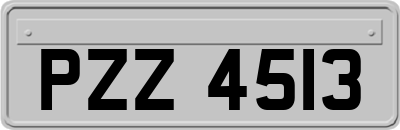 PZZ 4513